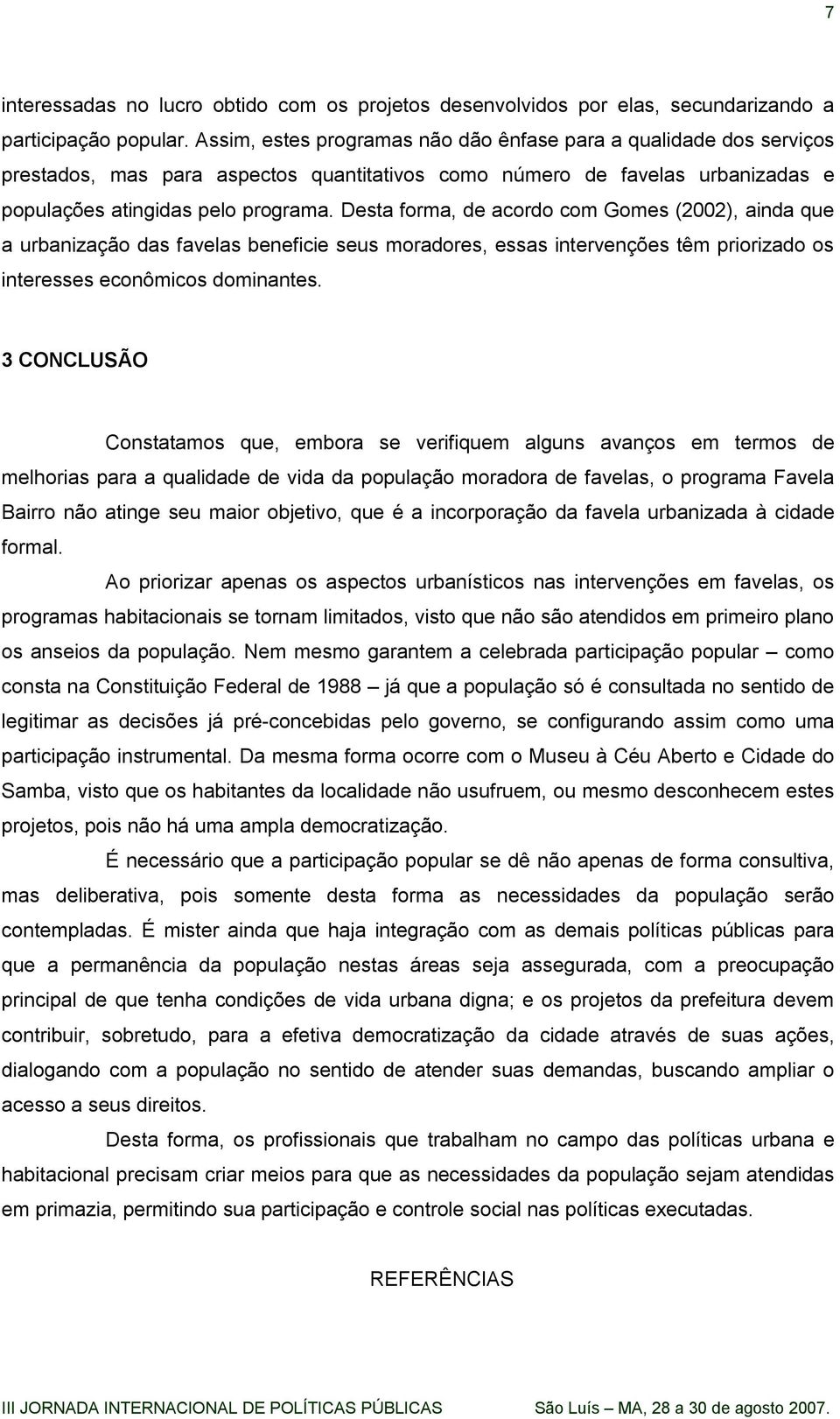 7

interessadas no lucro obtido com os projetos desenvolvidos por elas, secundarizando a participação popular. Assim, estes programas não dão ênfase para a qualidade dos serviços prestados, mas para aspectos quantitativos como número de favelas urbanizadas e populações atingidas pelo programa. Desta forma, de acordo com Gomes (2002), ainda que a urbanização das favelas beneficie seus moradores, essas intervenções têm priorizado os interesses econômicos dominantes.

3 CONCLUSÃO

Constatamos que, embora se verifiquem alguns avanços em termos de melhorias para a qualidade de vida da população moradora de favelas, o programa Favela Bairro não atinge seu maior objetivo, que é a incorporação da favela urbanizada à cidade formal.

Ao priorizar apenas os aspectos urbanísticos nas intervenções em favelas, os programas habitacionais se tornam limitados, visto que não são atendidos em primeiro plano os anseios da população. Nem mesmo garantem a celebrada participação popular – como consta na Constituição Federal de 1988 – já que a população só é consultada no sentido de legitimar as decisões já pré-concebidas pelo governo, se configurando assim como uma participação instrumental. Da mesma forma ocorre com o Museu à Céu Aberto e Cidade do Samba, visto que os habitantes da localidade não usufruem, ou mesmo desconhecem estes projetos, pois não há uma ampla democratização.

É necessário que a participação popular se dê não apenas de forma consultiva, mas deliberativa, pois somente desta forma as necessidades da população serão contempladas. É mister ainda que haja integração com as demais políticas públicas para que a permanência da população nestas áreas seja assegurada, com a preocupação principal de que tenha condições de vida urbana digna; e os projetos da prefeitura devem contribuir, sobretudo, para a efetiva democratização da cidade através de suas ações, dialogando com a população no sentido de atender suas demandas, buscando ampliar o acesso a seus direitos.

Desta forma, os profissionais que trabalham no campo das políticas urbana e habitacional precisam criar meios para que as necessidades da população sejam atendidas em primazia, permitindo sua participação e controle social nas políticas executadas.

REFERÊNCIAS

III JORNADA INTERNACIONAL DE POLÍTICAS PÚBLICAS São Luís – MA, 28 a 30 de agosto 2007.